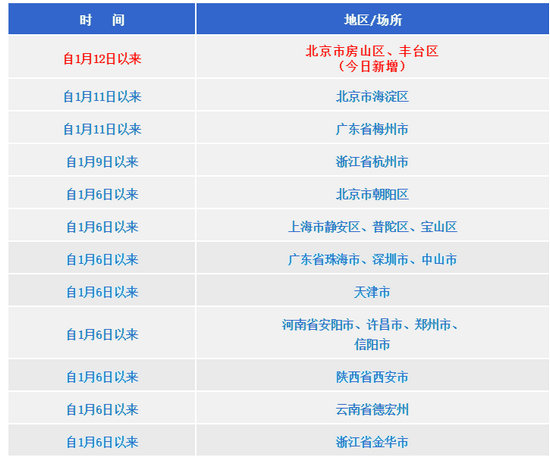 | 时　间 | 地区/场所 |
|---|---|
| 自1月12日以来 | 北京市房山区、丰台区（今日新增） |
| 自1月11日以来 | 北京市海淀区 |
| 自1月11日以来 | 广东省梅州市 |
| 自1月9日以来 | 浙江省杭州市 |
| 自1月6日以来 | 北京市朝阳区 |
| 自1月6日以来 | 上海市静安区、普陀区、宝山区 |
| 自1月6日以来 | 广东省珠海市、深圳市、中山市 |
| 自1月6日以来 | 天津市 |
| 自1月6日以来 | 河南省安阳市、许昌市、郑州市、信阳市 |
| 自1月6日以来 | 陕西省西安市 |
| 自1月6日以来 | 云南省德宏州 |
| 自1月6日以来 | 浙江省金华市 |